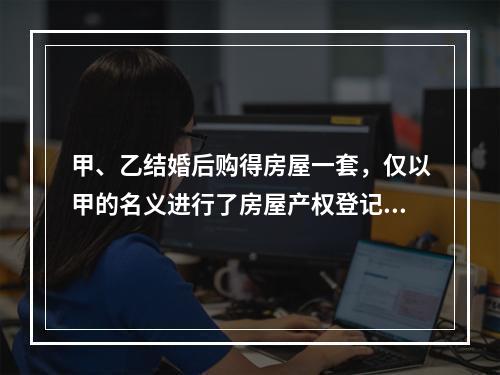 甲、乙结婚后购得房屋一套，仅以甲的名义进行了房屋产权登记...